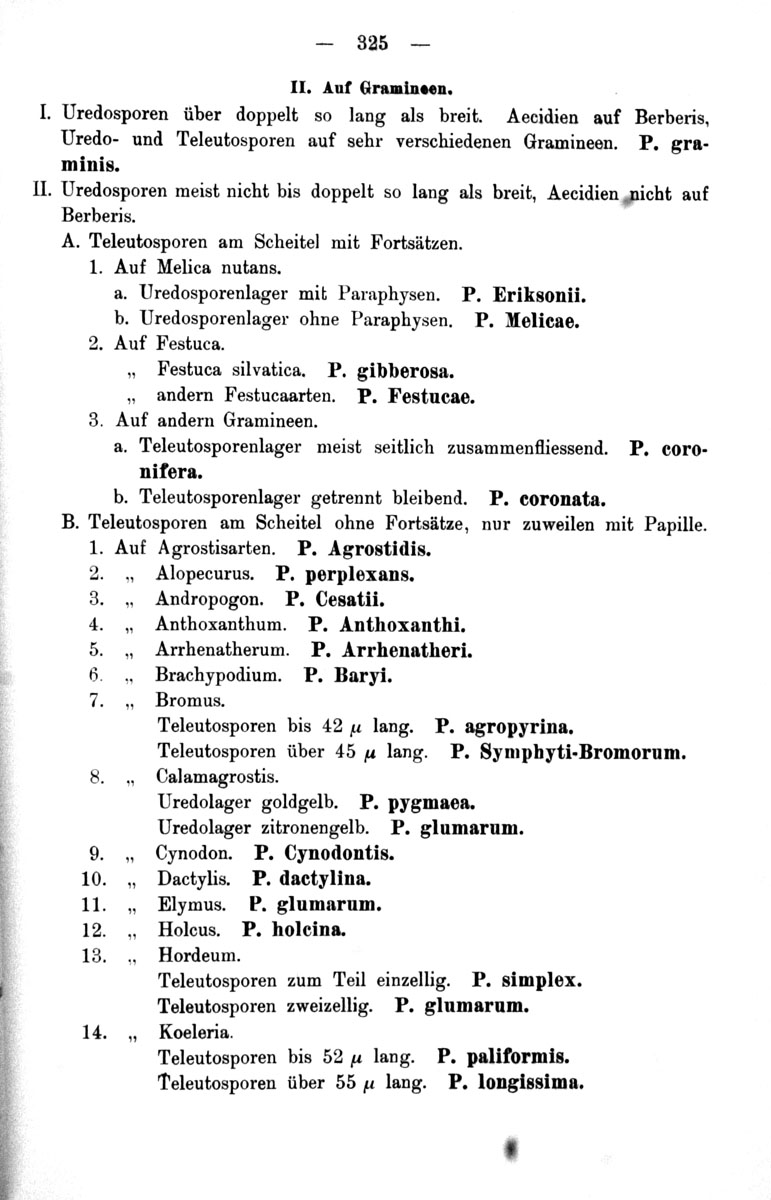 — 325 —

II. Auf Gramineen.

I. Uredosporen über doppelt so lang als breit. Aecidien auf Berberis, Uredo- und Teleutosporen auf sehr verschiedenen Gramineen. P. graminis.

II. Uredosporen meist nicht bis doppelt so lang als breit, Aecidien nicht auf Berberis.

A. Teleutosporen am Scheitel mit Fortsätzen.

1. Auf Melica nutans.

a. Uredosporenlager mit Paraphysen. P. Eriksonii.

b. Uredosporenlager ohne Paraphysen. P. Melicae.

2. Auf Festuca.

„ Festuca silvatica. P. gibberosa.

„ andern Festucaarten. P. Festucae.

3. Auf andern Gramineen.

a. Teleutosporenlager meist seitlich zusammenfliessend. P. coronifera.

b. Teleutosporenlager getrennt bleibend. P. coronata.

B. Teleutosporen am Scheitel ohne Fortsätze, nur zuweilen mit Papille.

1. Auf Agrostisarten. P. Agrostidis.

2. „ Alopecurus. P. perplexans.

3. „ Andropogon. P. Cesatii.

4. „ Anthoxanthum. P. Anthoxanthi.

5. „ Arrhenatherum. P. Arrhenatheri.

6. „ Brachypodium. P. Baryi.

7. „ Bromus.

Teleutosporen bis 42 $\mu$ lang. P. agropyrina.

Teleutosporen über 45 $\mu$ lang. P. Symphyti-Bromorum.

8. „ Calamagrostis.

Uredolager goldgelb. P. pygmaea.

Uredolager zitronengelb. P. glumarum.

9. „ Cynodon. P. Cynodontis.

10. „ Dactylis. P. dactylina.

11. „ Elymus. P. glumarum.

12. „ Holcus. P. holcina.

13. „ Hordeum.

Teleutosporen zum Teil einzellig. P. simplex.

Teleutosporen zweizellig. P. glumarum.

14. „ Koeleria.

Teleutosporen bis 52 $\mu$ lang. P. paliformis.

Teleutosporen über 55 $\mu$ lang. P. longissima.